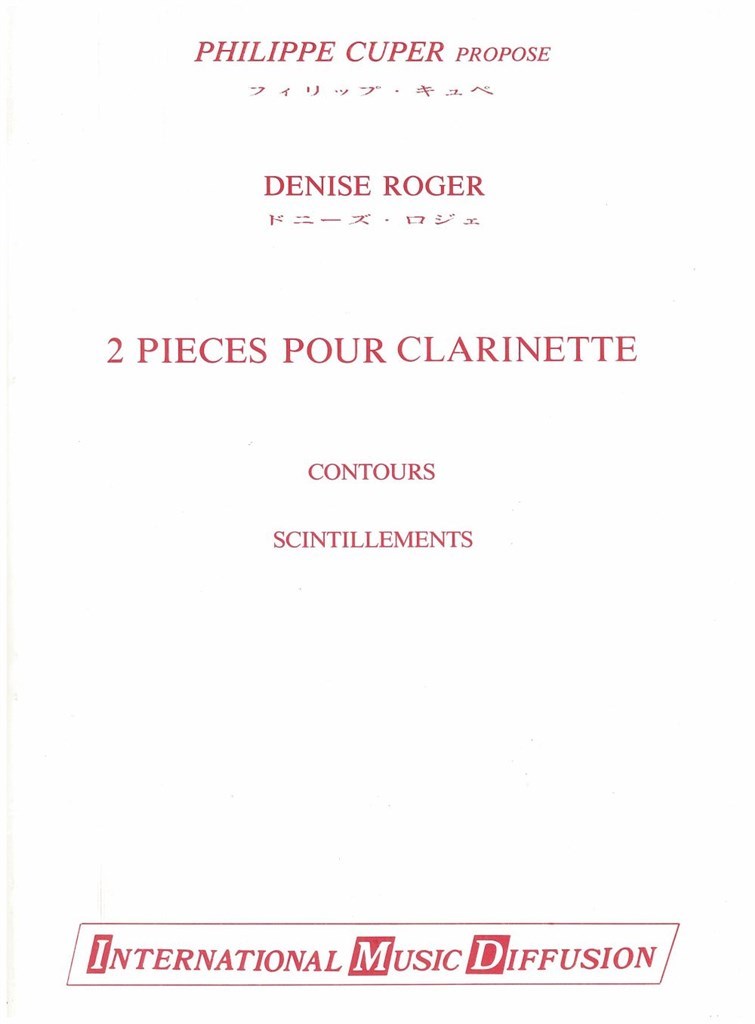 PHILIPPE CUPER PROPOSE
フィリップ・キュペ

DENISE ROGER
ドニーズ・ロジェ

2 PIECES POUR CLARINETTE

CONTOURS

SCINTILLEMENTS

INTERNATIONAL MUSIC DIFFUSION